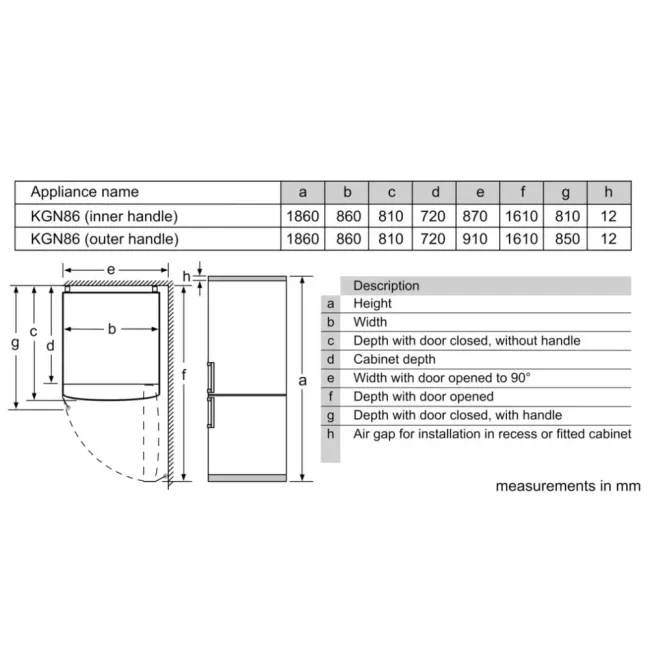 | Appliance name | a | b | c | d | e | f | g | h |
|---|---|---|---|---|---|---|---|---|
| KGN86 (inner handle) | 1860 | 860 | 810 | 720 | 870 | 1610 | 810 | 12 |
| KGN86 (outer handle) | 1860 | 860 | 810 | 720 | 910 | 1610 | 850 | 12 |

e
h
g
c
d
b
f
a

| | Description |
|---|---|
| a | Height |
| b | Width |
| c | Depth with door closed, without handle |
| d | Cabinet depth |
| e | Width with door opened to 90° |
| f | Depth with door opened |
| g | Depth with door closed, with handle |
| h | Air gap for installation in recess or fitted cabinet |

measurements in mm